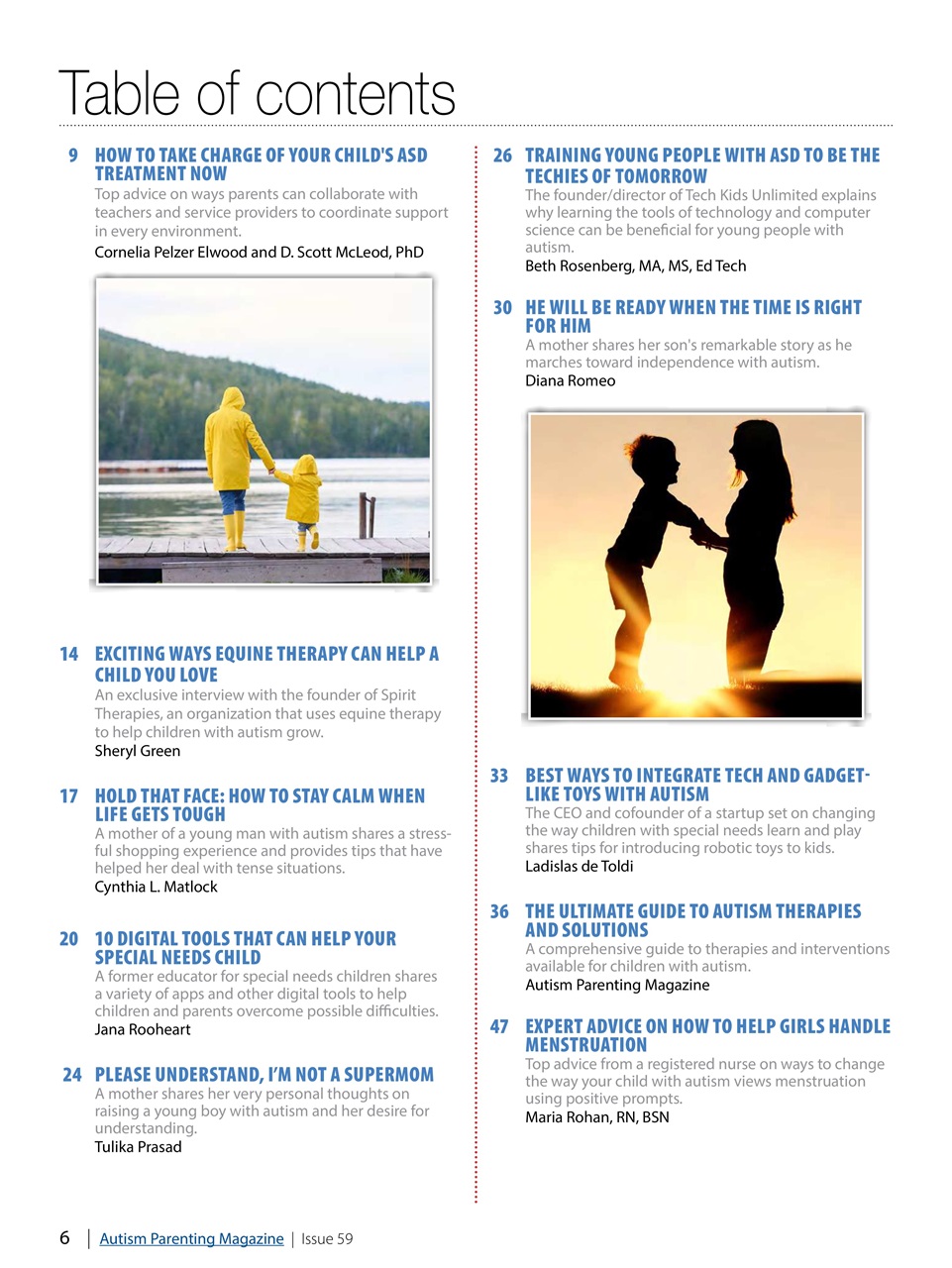 Table of contents

9 HOW TO TAKE CHARGE OF YOUR CHILD'S ASD TREATMENT NOW
Top advice on ways parents can collaborate with teachers and service providers to coordinate support in every environment.
Cornelia Pelzer Elwood and D. Scott McLeod, PhD

14 EXCITING WAYS EQUINE THERAPY CAN HELP A CHILD YOU LOVE
An exclusive interview with the founder of Spirit Therapies, an organization that uses equine therapy to help children with autism grow.
Sheryl Green

17 HOLD THAT FACE: HOW TO STAY CALM WHEN LIFE GETS TOUGH
A mother of a young man with autism shares a stressful shopping experience and provides tips that have helped her deal with tense situations.
Cynthia L. Matlock

20 10 DIGITAL TOOLS THAT CAN HELP YOUR SPECIAL NEEDS CHILD
A former educator for special needs children shares a variety of apps and other digital tools to help children and parents overcome possible difficulties.
Jana Rooheart

24 PLEASE UNDERSTAND, I'M NOT A SUPERMOM
A mother shares her very personal thoughts on raising a young boy with autism and her desire for understanding.
Tulika Prasad

26 TRAINING YOUNG PEOPLE WITH ASD TO BE THE TECHIES OF TOMORROW
The founder/director of Tech Kids Unlimited explains why learning the tools of technology and computer science can be beneficial for young people with autism.
Beth Rosenberg, MA, MS, Ed Tech

30 HE WILL BE READY WHEN THE TIME IS RIGHT FOR HIM
A mother shares her son's remarkable story as he marches toward independence with autism.
Diana Romeo

33 BEST WAYS TO INTEGRATE TECH AND GADGET-LIKE TOYS WITH AUTISM
The CEO and cofounder of a startup set on changing the way children with special needs learn and play shares tips for introducing robotic toys to kids.
Ladislas de Toldi

36 THE ULTIMATE GUIDE TO AUTISM THERAPIES AND SOLUTIONS
A comprehensive guide to therapies and interventions available for children with autism.
Autism Parenting Magazine

47 EXPERT ADVICE ON HOW TO HELP GIRLS HANDLE MENSTRUATION
Top advice from a registered nurse on ways to change the way your child with autism views menstruation using positive prompts.
Maria Rohan, RN, BSN

6 | Autism Parenting Magazine | Issue 59